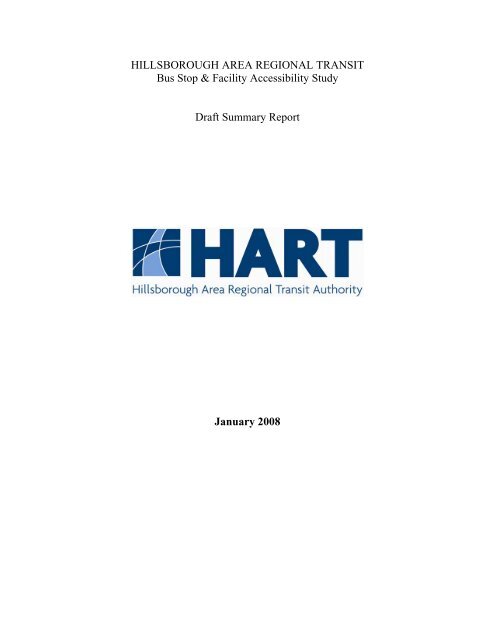 HILLSBOROUGH AREA REGIONAL TRANSIT
Bus Stop & Facility Accessibility Study

Draft Summary Report

HART
Hillsborough Area Regional Transit Authority

January 2008